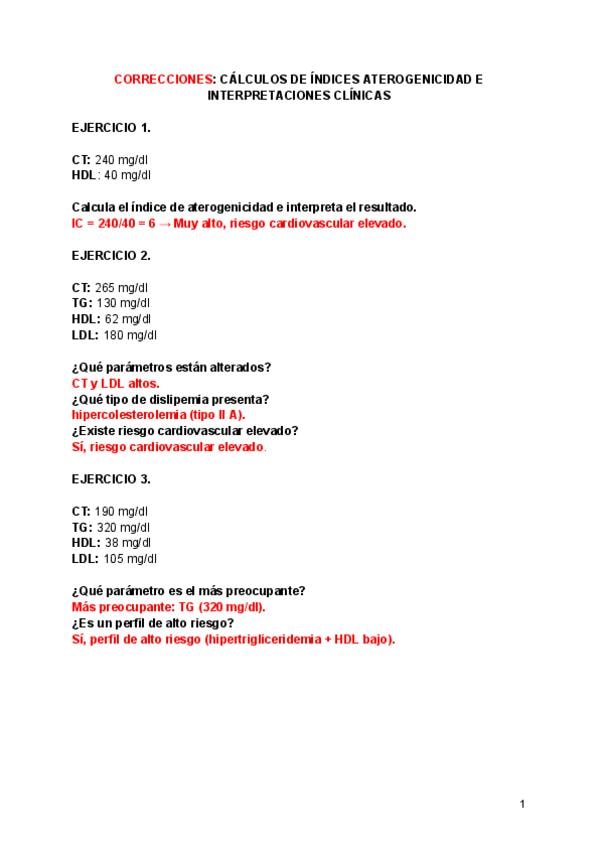 CORRECCIONES: CÁLCULOS DE ÍNDICES ATEROGENICIDAD E INTERPRETACIONES CLÍNICAS

EJERCICIO 1.

CT: 240 mg/dl
HDL: 40 mg/dl

Calcula el índice de aterogenicidad e interpreta el resultado.
IC = 240/40 = 6 → Muy alto, riesgo cardiovascular elevado.

EJERCICIO 2.

CT: 265 mg/dl
TG: 130 mg/dl
HDL: 62 mg/dl
LDL: 180 mg/dl

¿Qué parámetros están alterados?
CT y LDL altos.
¿Qué tipo de dislipemia presenta?
hipercolesterolemia (tipo II A).
¿Existe riesgo cardiovascular elevado?
Sí, riesgo cardiovascular elevado.

EJERCICIO 3.

CT: 190 mg/dl
TG: 320 mg/dl
HDL: 38 mg/dl
LDL: 105 mg/dl

¿Qué parámetro es el más preocupante?
Más preocupante: TG (320 mg/dl).
¿Es un perfil de alto riesgo?
Sí, perfil de alto riesgo (hipertrigliceridemia + HDL bajo).

1